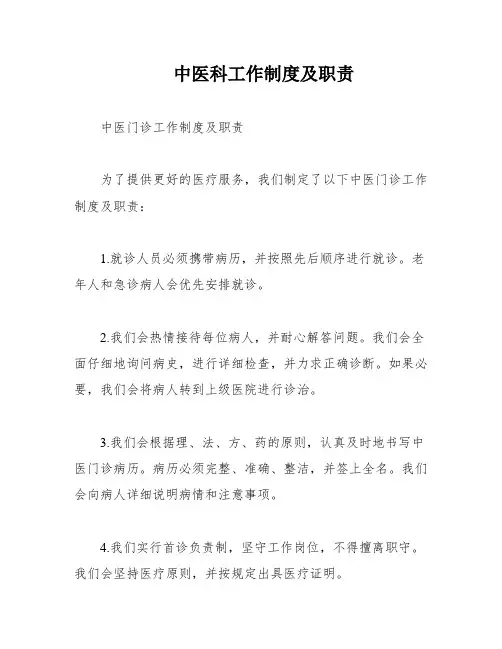 中医科工作制度及职责

中医门诊工作制度及职责

为了提供更好的医疗服务，我们制定了以下中医门诊工作制度及职责：

1.就诊人员必须携带病历，并按照先后顺序进行就诊。老年人和急诊病人会优先安排就诊。

2.我们会热情接待每位病人，并耐心解答问题。我们会全面仔细地询问病史，进行详细检查，并力求正确诊断。如果必要，我们会将病人转到上级医院进行诊治。

3.我们会根据理、法、方、药的原则，认真及时地书写中医门诊病历。病历必须完整、准确、整洁，并签上全名。我们会向病人详细说明病情和注意事项。

4.我们实行首诊负责制，坚守工作岗位，不得擅离职守。我们会坚持医疗原则，并按规定出具医疗证明。